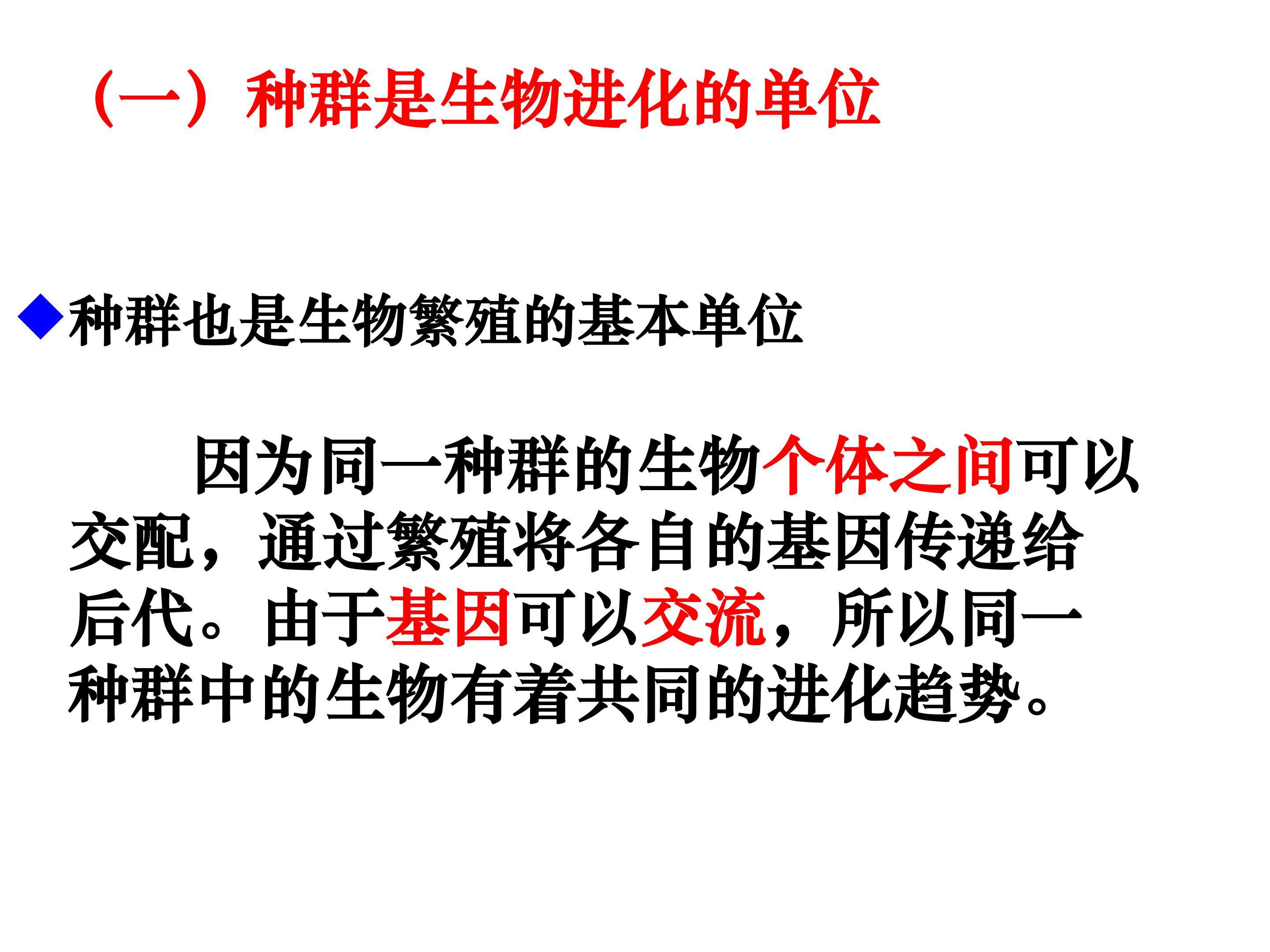 （一）种群是生物进化的单位

◆种群也是生物繁殖的基本单位

因为同一种群的生物个体之间可以交配，通过繁殖将各自的基因传递给后代。由于基因可以交流，所以同一种群中的生物有着共同的进化趋势。